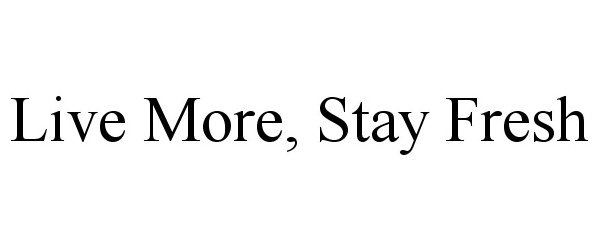 Live More, Stay Fresh